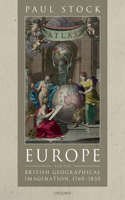 PAUL STOCK

ATLAS

EUROPE

AND THE

BRITISH GEOGRAPHICAL IMAGINATION, 1760–1830

OXFORD